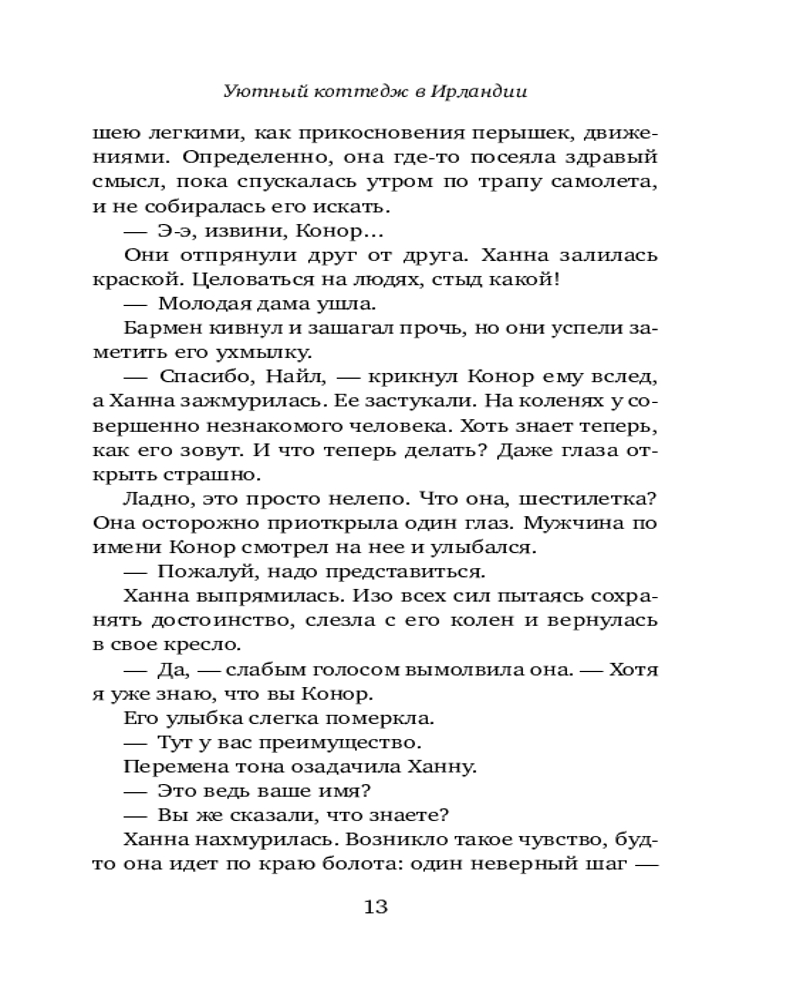 Уютный коттедж в Ирландии

шею легкими, как прикосновения перышек, движениями. Определенно, она где-то посеяла здравый смысл, пока спускалась утром по трапу самолета, и не собиралась его искать.

— Э-э, извини, Конор…

Они отпрянули друг от друга. Ханна залилась краской. Целоваться на людях, стыд какой!

— Молодая дама ушла.

Бармен кивнул и зашагал прочь, но они успели заметить его ухмылку.

— Спасибо, Найл, — крикнул Конор ему вслед, а Ханна зажмурилась. Ее застукали. На коленях у совершенно незнакомого человека. Хоть знает теперь, как его зовут. И что теперь делать? Даже глаза открыть страшно.

Ладно, это просто нелепо. Что она, шестилетка? Она осторожно приоткрыла один глаз. Мужчина по имени Конор смотрел на нее и улыбался.

— Пожалуй, надо представиться.

Ханна выпрямилась. Изо всех сил пытаясь сохранять достоинство, слезла с его колен и вернулась в свое кресло.

— Да, — слабым голосом вымолвила она. — Хотя я уже знаю, что вы Конор.

Его улыбка слегка померкла.

— Тут у вас преимущество.

Перемена тона озадачила Ханну.

— Это ведь ваше имя?

— Вы же сказали, что знаете?

Ханна нахмурилась. Возникло такое чувство, будто она идет по краю болота: один неверный шаг —

13